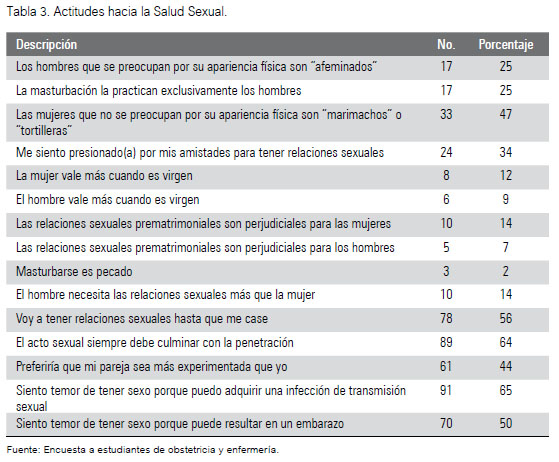 Tabla 3. Actitudes hacia la Salud Sexual.

| Descripción | No. | Porcentaje |
|---|---|---|
| Los hombres que se preocupan por su apariencia física son "afeminados" | 17 | 25 |
| La masturbación la practican exclusivamente los hombres | 17 | 25 |
| Las mujeres que no se preocupan por su apariencia física son "marimachos" o "tortilleras" | 33 | 47 |
| Me siento presionado(a) por mis amistades para tener relaciones sexuales | 24 | 34 |
| La mujer vale más cuando es virgen | 8 | 12 |
| El hombre vale más cuando es virgen | 6 | 9 |
| Las relaciones sexuales prematrimoniales son perjudiciales para las mujeres | 10 | 14 |
| Las relaciones sexuales prematrimoniales son perjudiciales para los hombres | 5 | 7 |
| Masturbarse es pecado | 3 | 2 |
| El hombre necesita las relaciones sexuales más que la mujer | 10 | 14 |
| Voy a tener relaciones sexuales hasta que me case | 78 | 56 |
| El acto sexual siempre debe culminar con la penetración | 89 | 64 |
| Preferiría que mi pareja sea más experimentada que yo | 61 | 44 |
| Siento temor de tener sexo porque puedo adquirir una infección de transmisión sexual | 91 | 65 |
| Siento temor de tener sexo porque puede resultar en un embarazo | 70 | 50 |

Fuente: Encuesta a estudiantes de obstetricia y enfermería.